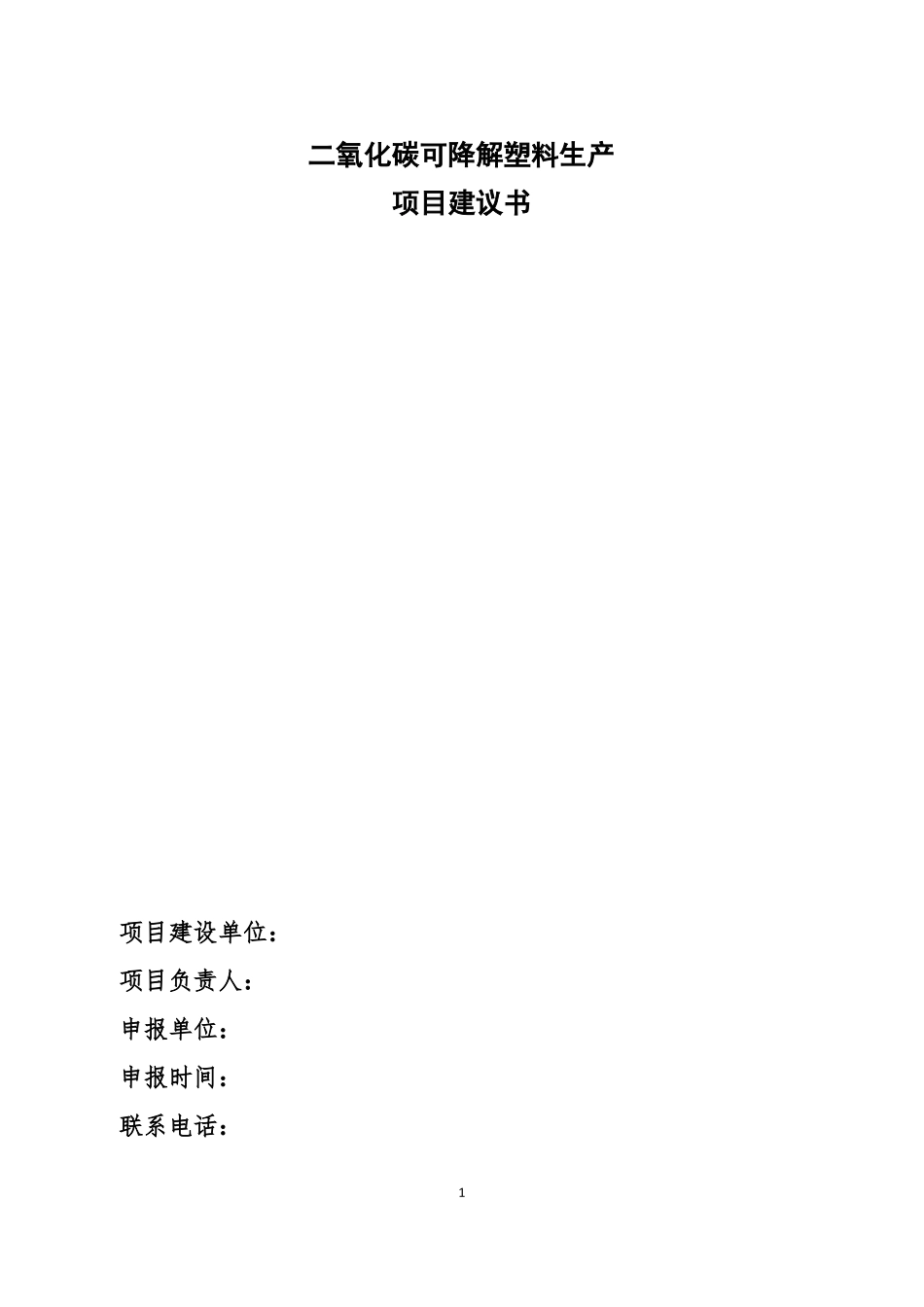 二氧化碳可降解塑料生产
项目建议书

项目建设单位：

项目负责人：

申报单位：

申报时间：

联系电话：

1